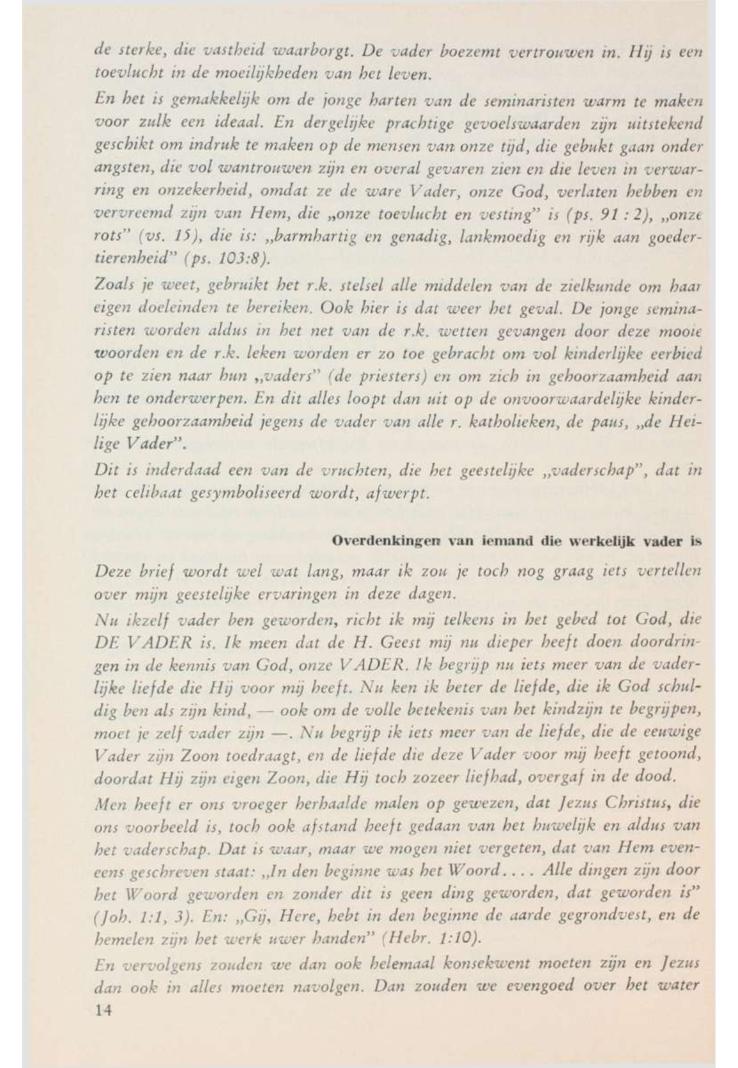 de sterke, die vastheid waarborgt. De vader boezemt vertrouwen in. Hij is een toevlucht in de moeilijkheden van het leven.

En het is gemakkelijk om de jonge harten van de seminaristen warm te maken voor zulk een ideaal. En dergelijke prachtige gevoelswaarden zijn uitstekend geschikt om indruk te maken op de mensen van onze tijd, die gebukt gaan onder angsten, die vol wantrouwen zijn en overal gevaren zien en die leven in verwarring en onzekerheid, omdat ze de ware Vader, onze God, verlaten hebben en vervreemd zijn van Hem, die „onze toevlucht en vesting" is (ps. 91 : 2), „onze rots" (vs. 15), die is: „barmhartig en genadig, lankmoedig en rijk aan goedertierenheid" (ps. 103:8).

Zoals je weet, gebruikt het r.k. stelsel alle middelen van de zielkunde om haar eigen doeleinden te bereiken. Ook hier is dat weer het geval. De jonge seminaristen worden aldus in het net van de r.k. wetten gevangen door deze mooie woorden en de r.k. leken worden er zo toe gebracht om vol kinderlijke eerbied op te zien naar hun „vaders" (de priesters) en om zich in gehoorzaamheid aan hen te onderwerpen. En dit alles loopt dan uit op de onvoorwaardelijke kinderlijke gehoorzaamheid jegens de vader van alle r. katholieken, de paus, „de Heilige Vader".

Dit is inderdaad een van de vruchten, die het geestelijke „vaderschap", dat in het celibaat gesymboliseerd wordt, afwerpt.

Overdenkingen van iemand die werkelijk vader is

Deze brief wordt wel wat lang, maar ik zou je toch nog graag iets vertellen over mijn geestelijke ervaringen in deze dagen.

Nu ikzelf vader ben geworden, richt ik mij telkens in het gebed tot God, die DE VADER is. Ik meen dat de H. Geest mij nu dieper heeft doen doordringen in de kennis van God, onze VADER. Ik begrijp nu iets meer van de vaderlijke liefde die Hij voor mij heeft. Nu ken ik beter de liefde, die ik God schuldig ben als zijn kind, — ook om de volle betekenis van het kindzijn te begrijpen, moet je zelf vader zijn —. Nu begrijp ik iets meer van de liefde, die de eeuwige Vader zijn Zoon toedraagt, en de liefde die deze Vader voor mij heeft getoond, doordat Hij zijn eigen Zoon, die Hij toch zozeer liefhad, overgaf in de dood.

Men heeft er ons vroeger herhaalde malen op gewezen, dat Jezus Christus, die ons voorbeeld is, toch ook afstand heeft gedaan van het huwelijk en aldus van het vaderschap. Dat is waar, maar we mogen niet vergeten, dat van Hem eveneens geschreven staat: „In den beginne was het Woord. . . . Alle dingen zijn door het Woord geworden en zonder dit is geen ding geworden, dat geworden is" (Joh. 1:1, 3). En: „Gij, Here, hebt in den beginne de aarde gegrondvest, en de hemelen zijn het werk uwer handen" (Hebr. 1:10).

En vervolgens zouden we dan ook helemaal konsekwent moeten zijn en Jezus dan ook in alles moeten navolgen. Dan zouden we evengoed over het water

14